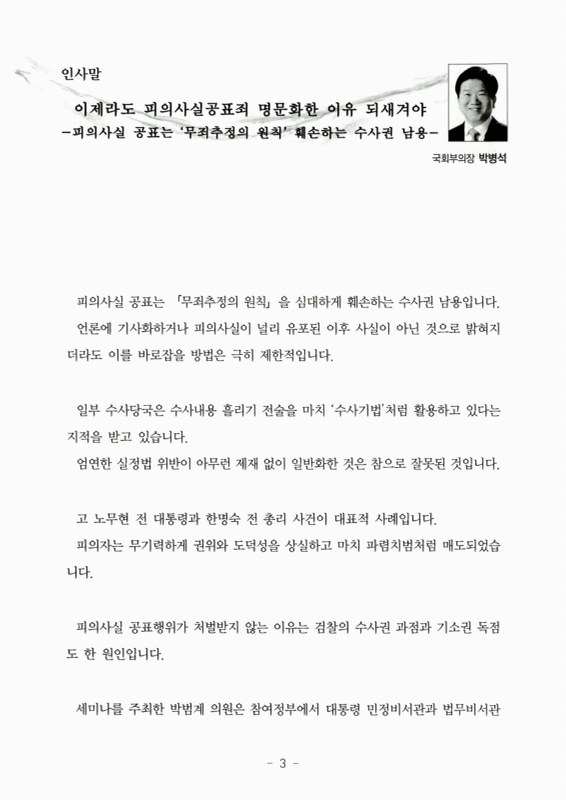 인사말

이제라도 피의사실공표죄 명문화한 이유 되새겨야
-피의사실 공표는 '무죄추정의 원칙' 훼손하는 수사권 남용-

국회부의장 박병석

피의사실 공표는 「무죄추정의 원칙」을 심대하게 훼손하는 수사권 남용입니다.
언론에 기사화하거나 피의사실이 널리 유포된 이후 사실이 아닌 것으로 밝혀지더라도 이를 바로잡을 방법은 극히 제한적입니다.

일부 수사당국은 수사내용 흘리기 전술을 마치 '수사기법'처럼 활용하고 있다는 지적을 받고 있습니다.
엄연한 실정법 위반이 아무런 제재 없이 일반화한 것은 참으로 잘못된 것입니다.

고 노무현 전 대통령과 한명숙 전 총리 사건이 대표적 사례입니다.
피의자는 무기력하게 권위와 도덕성을 상실하고 마치 파렴치범처럼 매도되었습니다.

피의사실 공표행위가 처벌받지 않는 이유는 검찰의 수사권 과점과 기소권 독점도 한 원인입니다.

세미나를 주최한 박범계 의원은 참여정부에서 대통령 민정비서관과 법무비서관

- 3 -